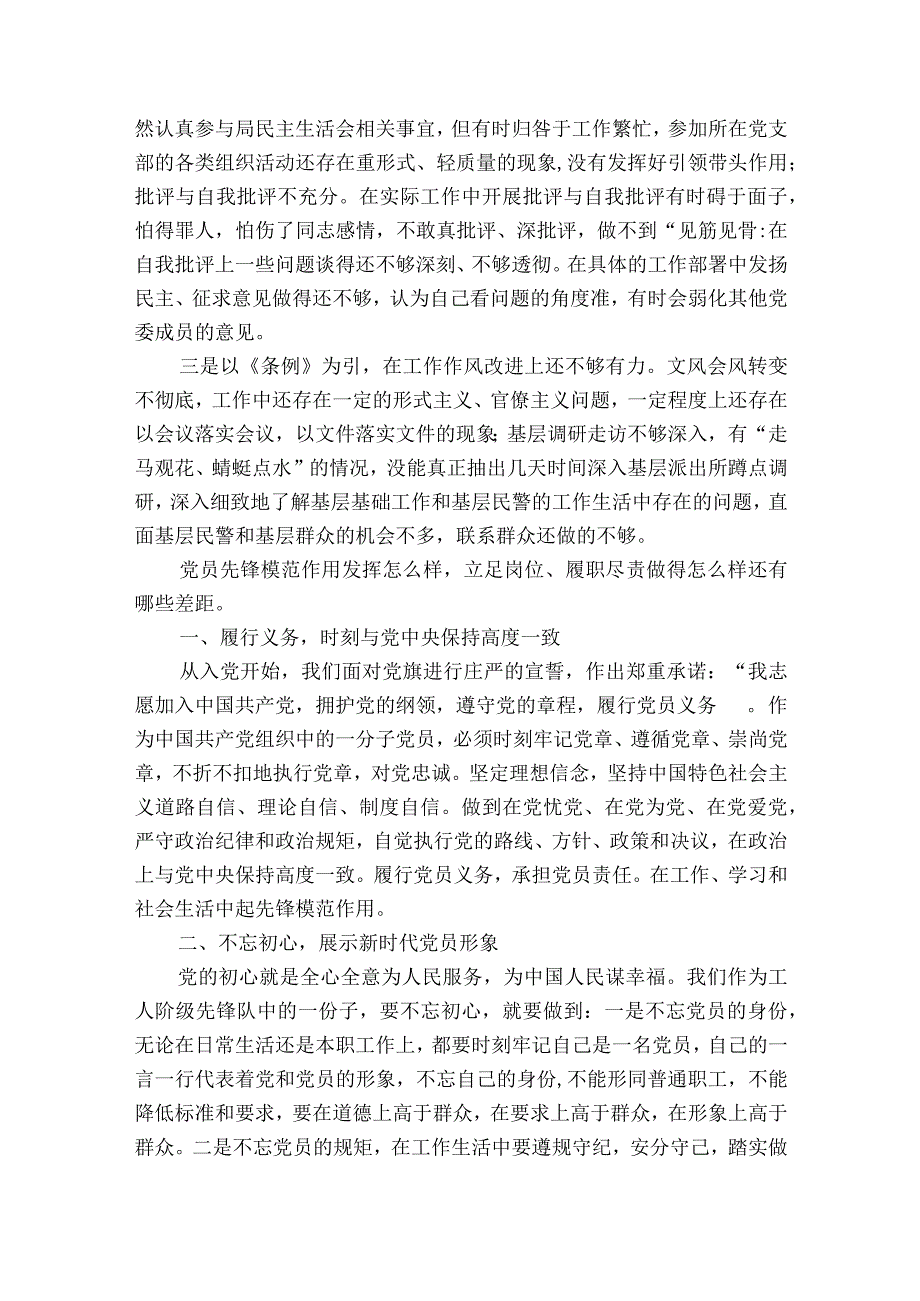 然认真参与局民主生活会相关事宜，但有时归咎于工作繁忙，参加所在党支部的各类组织活动还存在重形式、轻质量的现象，没有发挥好引领带头作用；批评与自我批评不充分。在实际工作中开展批评与自我批评有时碍于面子，怕得罪人，怕伤了同志感情，不敢真批评、深批评，做不到“见筋见骨:在自我批评上一些问题谈得还不够深刻、不够透彻。在具体的工作部署中发扬民主、征求意见做得还不够，认为自己看问题的角度准，有时会弱化其他党委成员的意见。

三是以《条例》为引，在工作作风改进上还不够有力。文风会风转变不彻底，工作中还存在一定的形式主义、官僚主义问题，一定程度上还存在以会议落实会议，以文件落实文件的现象;基层调研走访不够深入，有“走马观花、蜻蜓点水”的情况，没能真正抽出几天时间深入基层派出所蹲点调研，深入细致地了解基层基础工作和基层民警的工作生活中存在的问题，直面基层民警和基层群众的机会不多，联系群众还做的不够。

党员先锋模范作用发挥怎么样，立足岗位、履职尽责做得怎么样还有哪些差距。

一、履行义务，时刻与党中央保持高度一致

从入党开始，我们面对党旗进行庄严的宣誓，作出郑重承诺：“我志愿加入中国共产党，拥护党的纲领，遵守党的章程，履行党员义务 。作为中国共产党组织中的一分子党员，必须时刻牢记党章、遵循党章、崇尚党章，不折不扣地执行党章，对党忠诚。坚定理想信念，坚持中国特色社会主义道路自信、理论自信、制度自信。做到在党忧党、在党为党、在党爱党，严守政治纪律和政治规矩，自觉执行党的路线、方针、政策和决议，在政治上与党中央保持高度一致。履行党员义务，承担党员责任。在工作、学习和社会生活中起先锋模范作用。

二、不忘初心，展示新时代党员形象

党的初心就是全心全意为人民服务，为中国人民谋幸福。我们作为工人阶级先锋队中的一份子，要不忘初心，就要做到：一是不忘党员的身份，无论在日常生活还是本职工作上，都要时刻牢记自己是一名党员，自己的一言一行代表着党和党员的形象，不忘自己的身份，不能形同普通职工，不能降低标准和要求，要在道德上高于群众，在要求上高于群众，在形象上高于群众。二是不忘党员的规矩，在工作生活中要遵规守纪，安分守己，踏实做